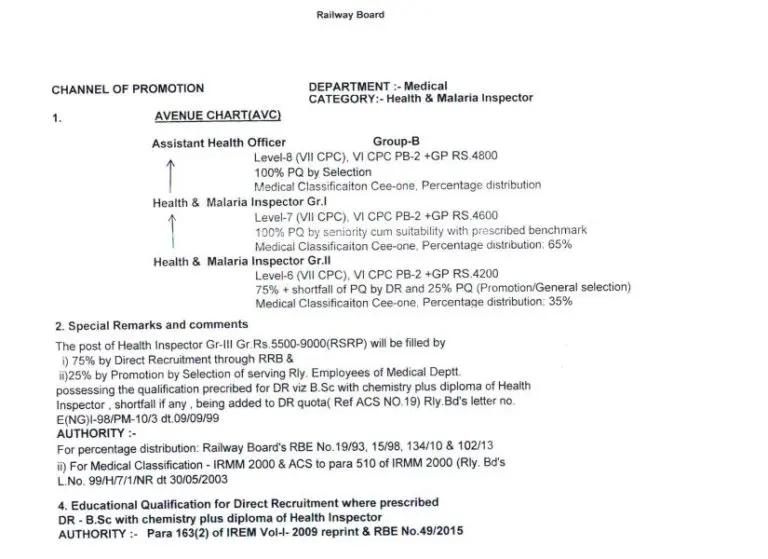 Railway Board

CHANNEL OF PROMOTION

DEPARTMENT :- Medical
CATEGORY:- Health & Malaria Inspector

1. AVENUE CHART(AVC)

Assistant Health Officer Group-B
Level-8 (VII CPC), VI CPC PB-2 +GP RS.4800
100% PQ by Selection
Medical Classificaiton Cee-one, Percentage distribution

Health & Malaria Inspector Gr.I
Level-7 (VII CPC), VI CPC PB-2 +GP RS.4600
100% PQ by seniority cum suitability with prescribed benchmark
Medical Classificaiton Cee-one, Percentage distribution: 65%

Health & Malaria Inspector Gr.II
Level-6 (VII CPC), VI CPC PB-2 +GP RS.4200
75% + shortfall of PQ by DR and 25% PQ (Promotion/General selection)
Medical Classificaiton Cee-one, Percentage distribution: 35%

2. Special Remarks and comments

The post of Health Inspector Gr-III Gr.Rs.5500-9000(RSRP) will be filled by
i) 75% by Direct Recruitment through RRB &
ii)25% by Promotion by Selection of serving Rly. Employees of Medical Deptt. possessing the qualification precribed for DR viz B.Sc with chemistry plus diploma of Health Inspector , shortfall if any , being added to DR quota( Ref ACS NO.19) Rly.Bd's letter no. E(NG)I-98/PM-10/3 dt.09/09/99
AUTHORITY :-
For percentage distribution: Railway Board's RBE No.19/93, 15/98, 134/10 & 102/13
ii) For Medical Classification - IRMM 2000 & ACS to para 510 of IRMM 2000 (Rly. Bd's L.No. 99/H/7/1/NR dt 30/05/2003

4. Educational Qualification for Direct Recruitment where prescribed
DR - B.Sc with chemistry plus diploma of Health Inspector
AUTHORITY :- Para 163(2) of IREM Vol-I- 2009 reprint & RBE No.49/2015